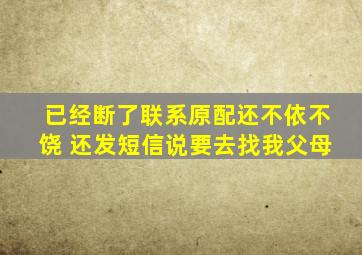 已经断了联系原配还不依不饶 还发短信说要去找我父母